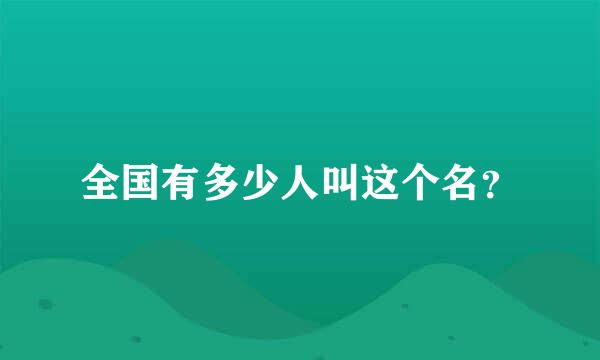 全国有多少人叫这个名?